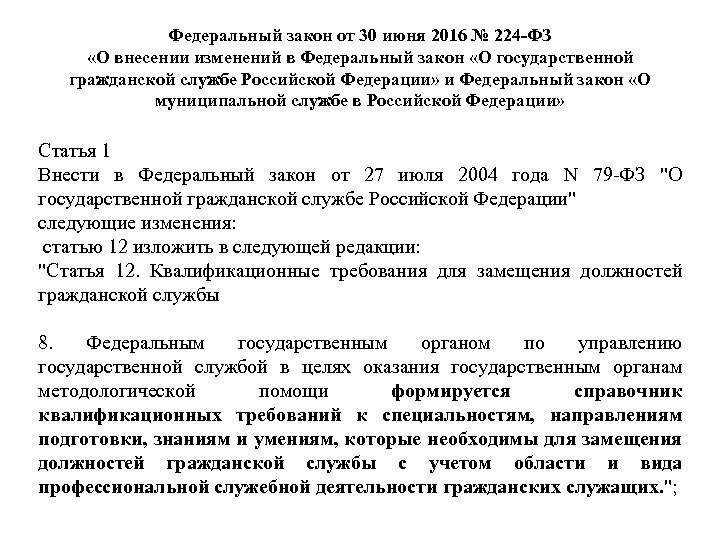 Федеральный закон от 30 июня 2016 № 224-ФЗ
«О внесении изменений в Федеральный закон «О государственной гражданской службе Российской Федерации» и Федеральный закон «О муниципальной службе в Российской Федерации»

Статья 1
Внести в Федеральный закон от 27 июля 2004 года N 79-ФЗ "О государственной гражданской службе Российской Федерации" следующие изменения:
статью 12 изложить в следующей редакции:
"Статья 12. Квалификационные требования для замещения должностей гражданской службы

8. Федеральным государственным органом по управлению государственной службой в целях оказания государственным органам методологической помощи формируется справочник квалификационных требований к специальностям, направлениям подготовки, знаниям и умениям, которые необходимы для замещения должностей гражданской службы с учетом области и вида профессиональной служебной деятельности гражданских служащих.";